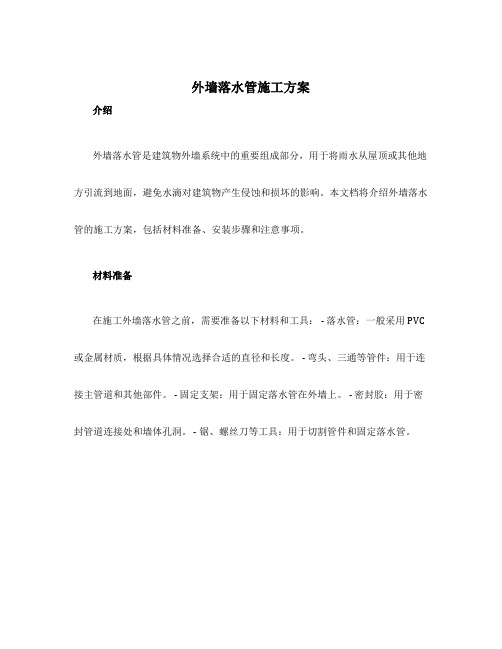 外墙落水管施工方案

介绍

外墙落水管是建筑物外墙系统中的重要组成部分，用于将雨水从屋顶或其他地方引流到地面，避免水滴对建筑物产生侵蚀和损坏的影响。本文档将介绍外墙落水管的施工方案，包括材料准备、安装步骤和注意事项。

材料准备

在施工外墙落水管之前，需要准备以下材料和工具： - 落水管：一般采用PVC或金属材质，根据具体情况选择合适的直径和长度。 - 弯头、三通等管件：用于连接主管道和其他部件。 - 固定支架：用于固定落水管在外墙上。 - 密封胶：用于密封管道连接处和墙体孔洞。 - 锯、螺丝刀等工具：用于切割管件和固定落水管。